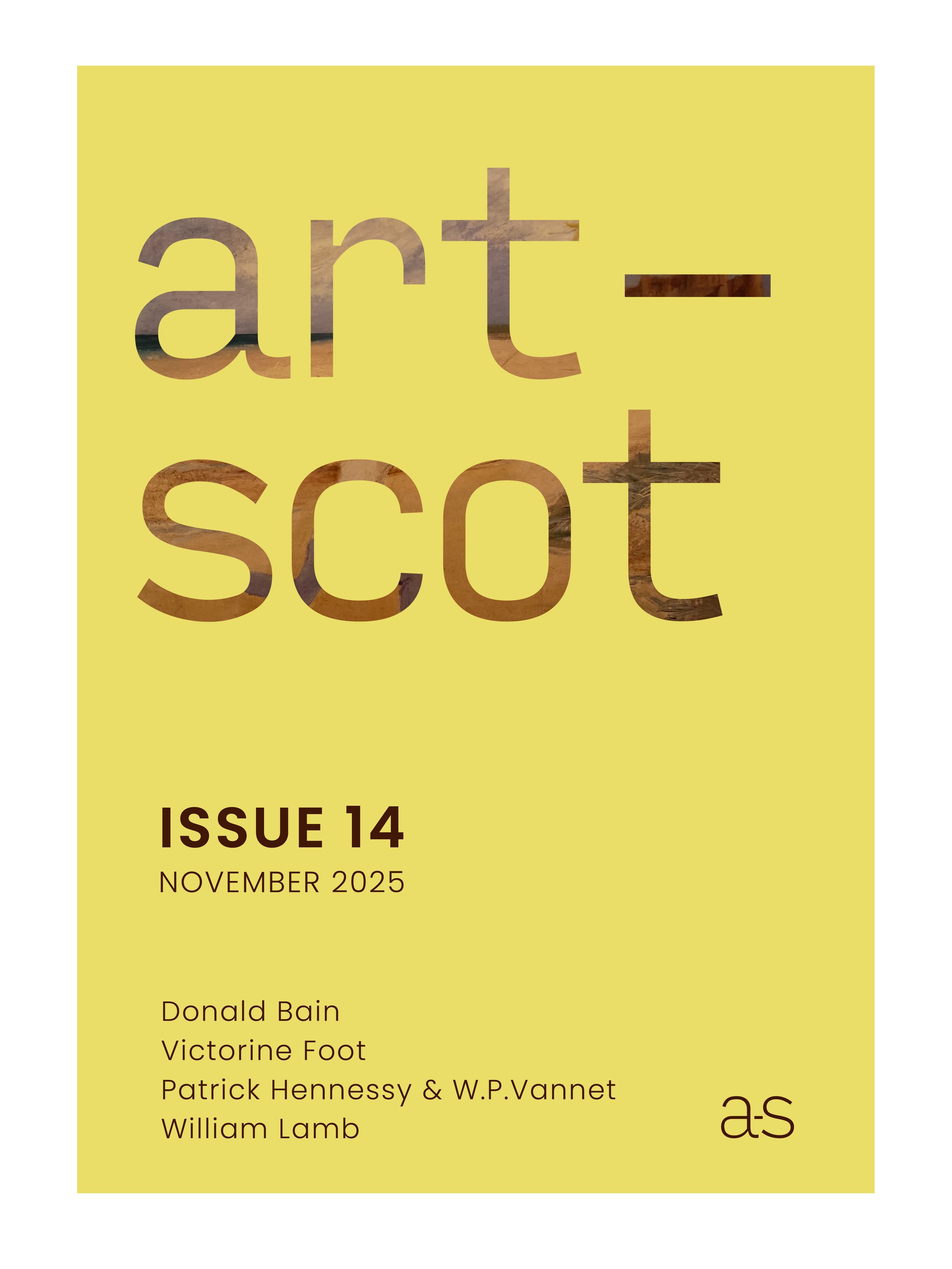 art-
scot

ISSUE 14
NOVEMBER 2025

Donald Bain
Victorine Foot
Patrick Hennessy & W.P.Vannet
William Lamb

a-s